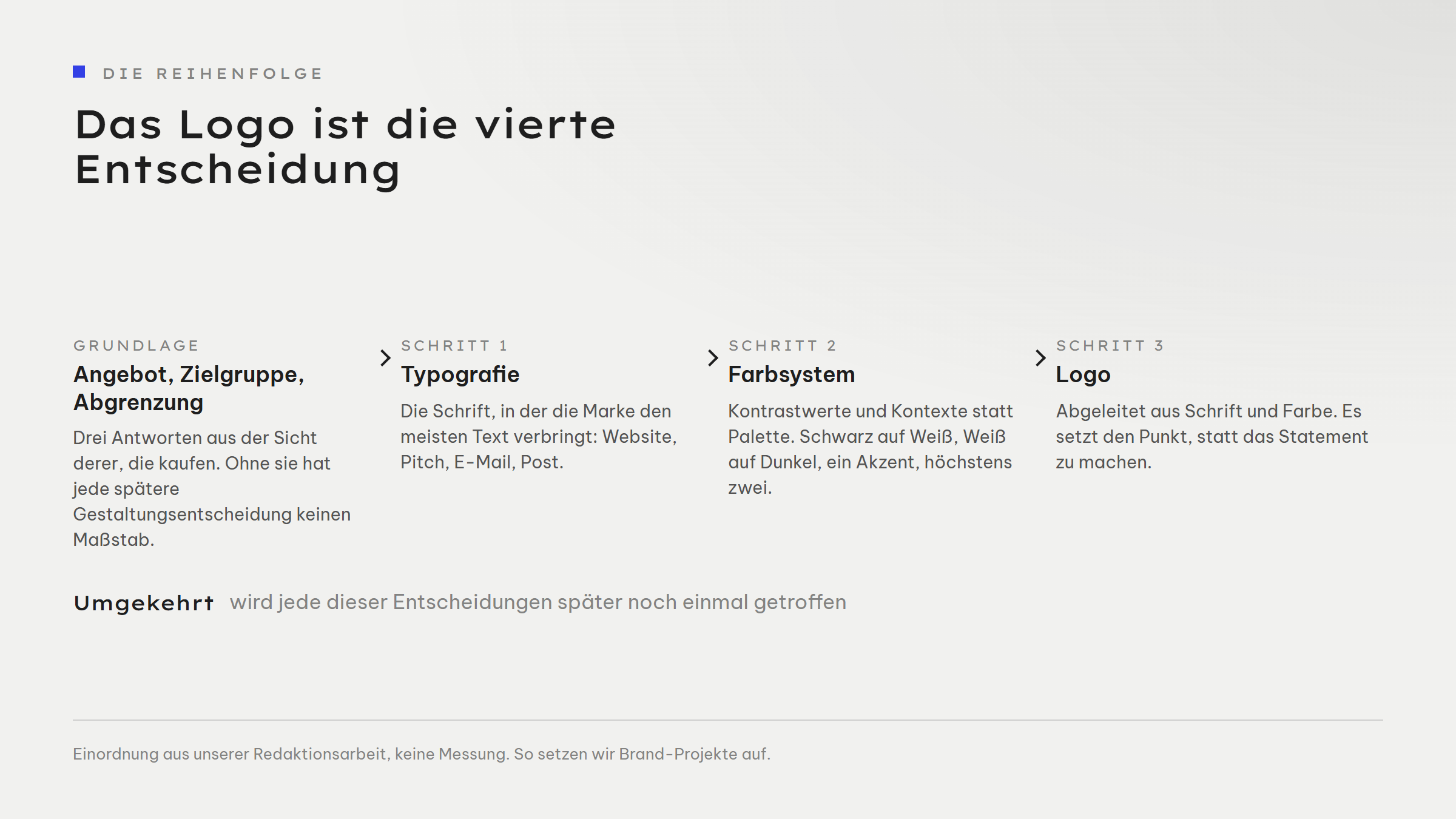 DIE REIHENFOLGE

Das Logo ist die vierte Entscheidung

GRUNDLAGE
Angebot, Zielgruppe, Abgrenzung
Drei Antworten aus der Sicht derer, die kaufen. Ohne sie hat jede spätere Gestaltungsentscheidung keinen Maßstab.

SCHRITT 1
Typografie
Die Schrift, in der die Marke den meisten Text verbringt: Website, Pitch, E-Mail, Post.

SCHRITT 2
Farbsystem
Kontrastwerte und Kontexte statt Palette. Schwarz auf Weiß, Weiß auf Dunkel, ein Akzent, höchstens zwei.

SCHRITT 3
Logo
Abgeleitet aus Schrift und Farbe. Es setzt den Punkt, statt das Statement zu machen.

Umgekehrt wird jede dieser Entscheidungen später noch einmal getroffen

Einordnung aus unserer Redaktionsarbeit, keine Messung. So setzen wir Brand-Projekte auf.